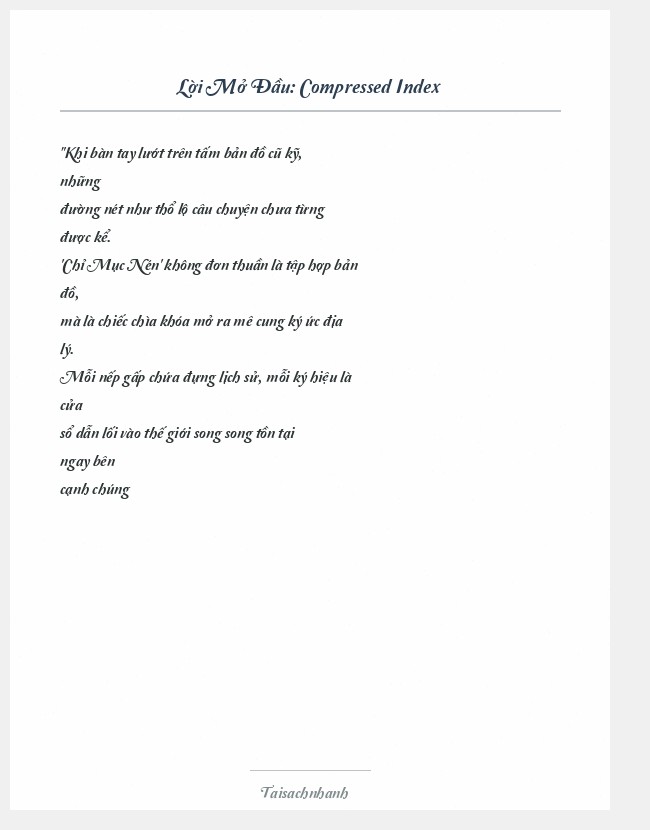 Lời Mở Đầu: Compressed Index

"Khi bàn tay lướt trên tấm bản đồ cũ kỹ, những đường nét như thổ lộ câu chuyện chưa từng được kể.
'Chỉ Mục Nén' không đơn thuần là tập hợp bản đồ,
mà là chiếc chìa khóa mở ra mê cung ký ức địa lý.
Mỗi nếp gấp chứa đựng lịch sử, mỗi ký hiệu là cửa sổ dẫn lối vào thế giới song song tồn tại ngay bên cạnh chúng

Taisachnhanh